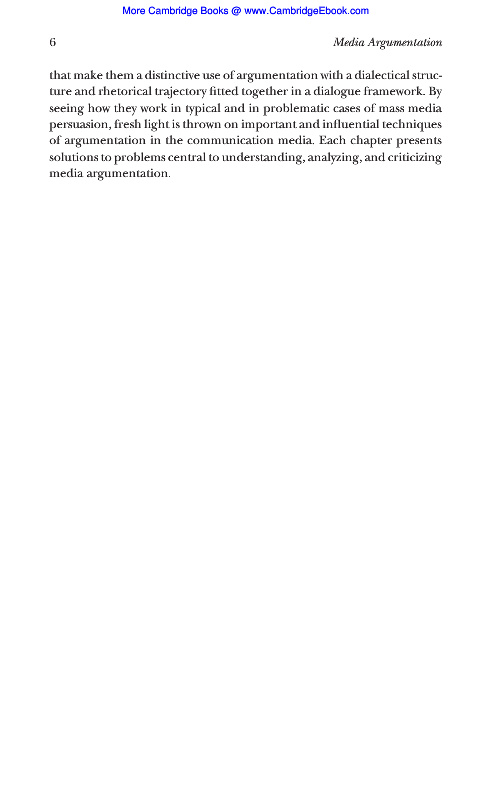 More Cambridge Books @ www.CambridgeEbook.com

6 Media Argumentation

that make them a distinctive use of argumentation with a dialectical structure and rhetorical trajectory fitted together in a dialogue framework. By seeing how they work in typical and in problematic cases of mass media persuasion, fresh light is thrown on important and influential techniques of argumentation in the communication media. Each chapter presents solutions to problems central to understanding, analyzing, and criticizing media argumentation.